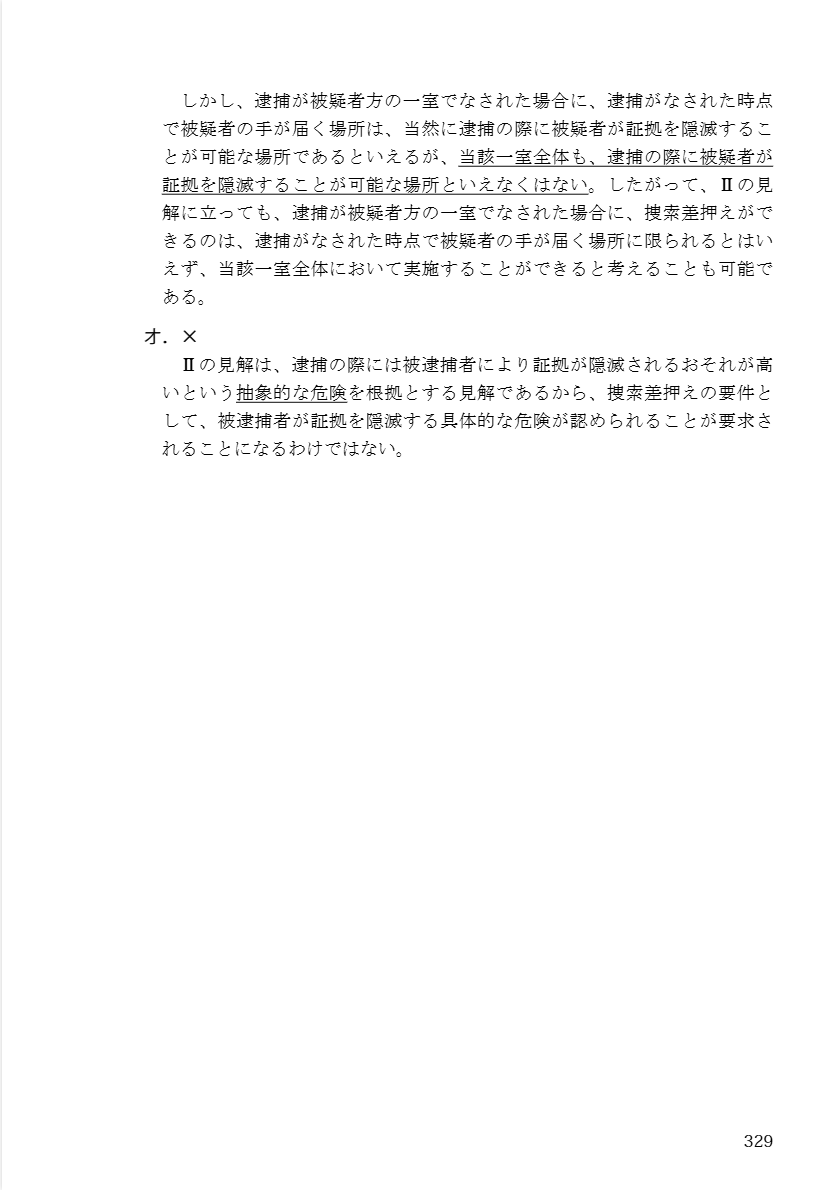 しかし、逮捕が被疑者方の一室でなされた場合に、逮捕がなされた時点で被疑者の手が届く場所は、当然に逮捕の際に被疑者が証拠を隠滅することが可能な場所であるといえるが、当該一室全体も、逮捕の際に被疑者が証拠を隠滅することが可能な場所といえなくはない。したがって、Ⅱの見解に立っても、逮捕が被疑者方の一室でなされた場合に、捜索差押えができるのは、逮捕がなされた時点で被疑者の手が届く場所に限られるとはいえず、当該一室全体において実施することができると考えることも可能である。

オ．×

Ⅱの見解は、逮捕の際には被逮捕者により証拠が隠滅されるおそれが高いという抽象的な危険を根拠とする見解であるから、捜索差押えの要件として、被逮捕者が証拠を隠滅する具体的な危険が認められることが要求されることになるわけではない。

329